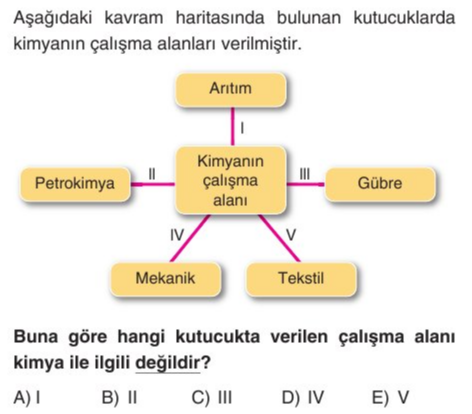 Aşağıdaki kavram haritasında bulunan kutucuklarda kimyanın çalışma alanları verilmiştir.

Arıtım

I

Petrokimya

II

Kimyanın çalışma alanı

III

Gübre

IV

V

Mekanik

Tekstil

Buna göre hangi kutucukta verilen çalışma alanı kimya ile ilgili değildir?

A) I B) II C) III D) IV E) V